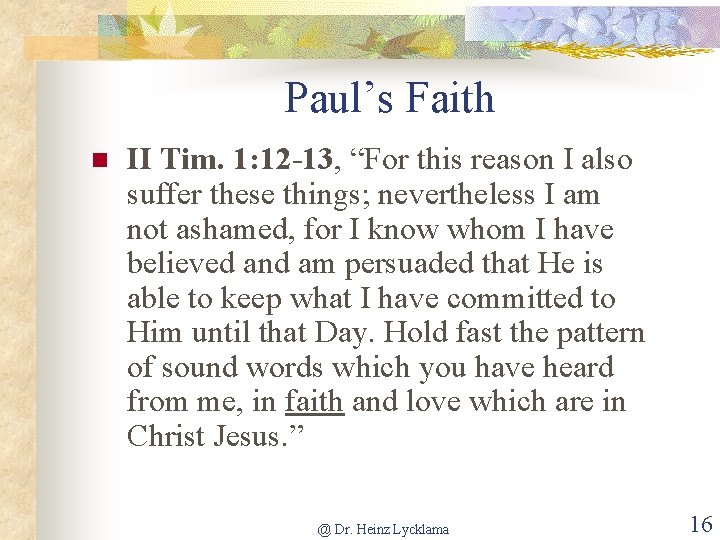 Paul's Faith

• II Tim. 1:12-13, "For this reason I also suffer these things; nevertheless I am not ashamed, for I know whom I have believed and am persuaded that He is able to keep what I have committed to Him until that Day. Hold fast the pattern of sound words which you have heard from me, in faith and love which are in Christ Jesus."

@ Dr. Heinz Lycklama

16